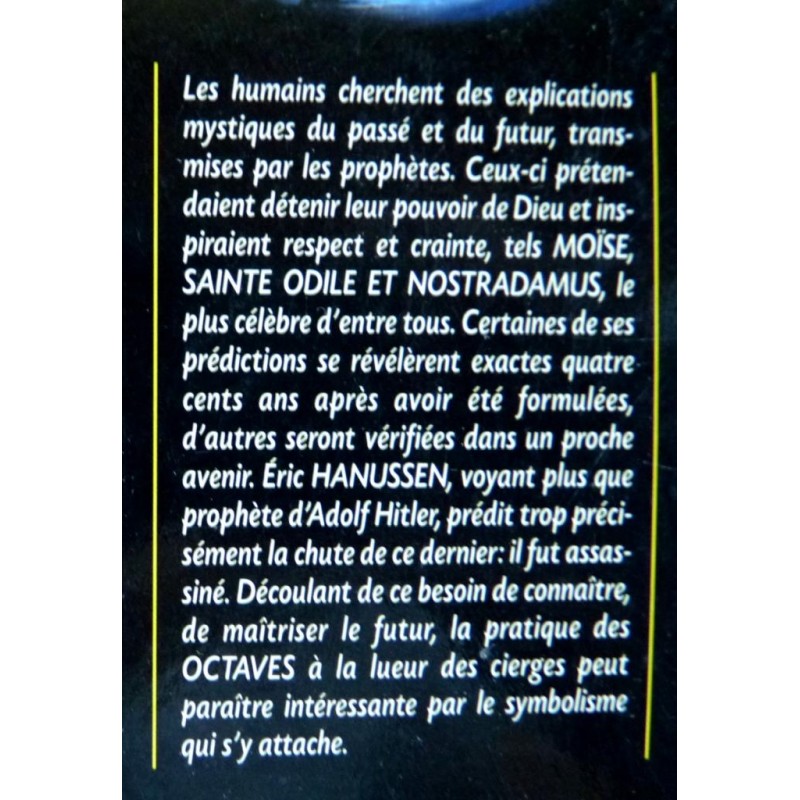 Les humains cherchent des explications mystiques du passé et du futur, transmises par les prophètes. Ceux-ci prétendaient détenir leur pouvoir de Dieu et inspiraient respect et crainte, tels MOÏSE, SAINTE ODILE ET NOSTRADAMUS, le plus célèbre d'entre tous. Certaines de ses prédictions se révélèrent exactes quatre cents ans après avoir été formulées, d'autres seront vérifiées dans un proche avenir. Éric HANUSSEN, voyant plus que prophète d'Adolf Hitler, prédit trop précisément la chute de ce dernier: il fut assassiné. Découlant de ce besoin de connaître, de maîtriser le futur, la pratique des OCTAVES à la lueur des cierges peut paraître intéressante par le symbolisme qui s'y attache.